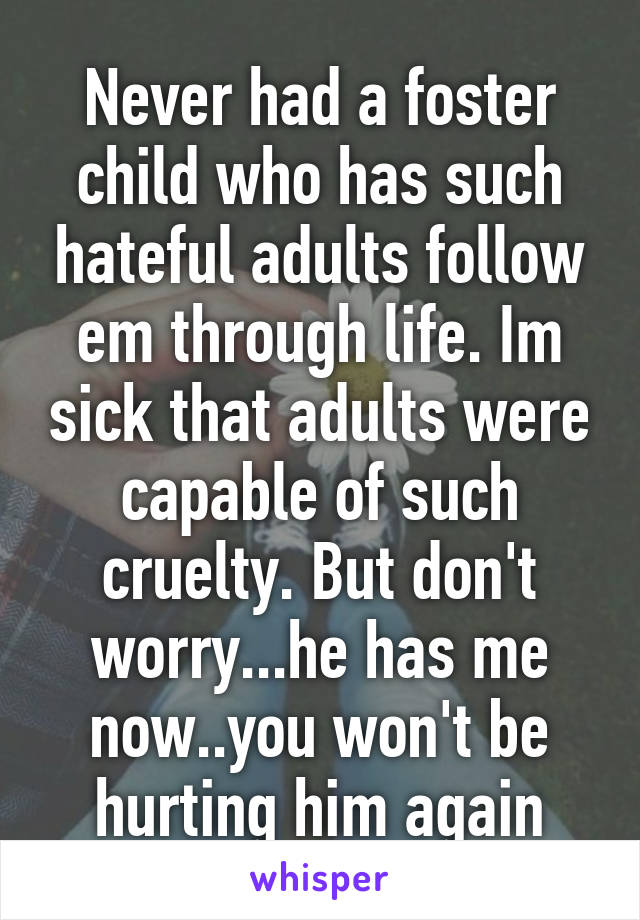 Never had a foster child who has such hateful adults follow em through life. Im sick that adults were capable of such cruelty. But don't worry...he has me now..you won't be hurting him again

whisper